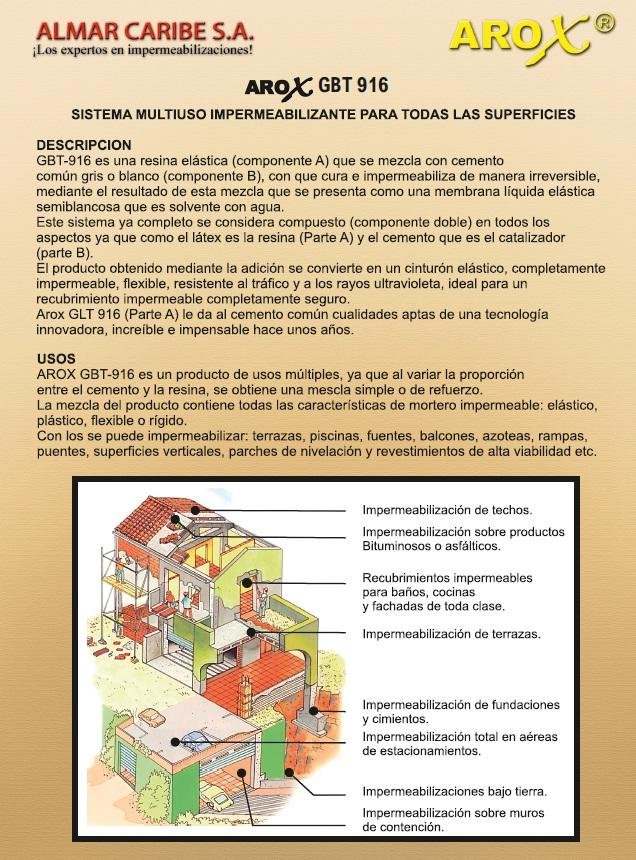 ALMAR CARIBE S.A.
¡Los expertos en impermeabilizaciones!

AROX®

AROX GBT 916

SISTEMA MULTIUSO IMPERMEABILIZANTE PARA TODAS LAS SUPERFICIES

DESCRIPCION
GBT-916 es una resina elástica (componente A) que se mezcla con cemento común gris o blanco (componente B), con que cura e impermeabiliza de manera irreversible, mediante el resultado de esta mezcla que se presenta como una membrana líquida elástica semiblancosa que es solvente con agua.
Este sistema ya completo se considera compuesto (componente doble) en todos los aspectos ya que como el látex es la resina (Parte A) y el cemento que es el catalizador (parte B).
El producto obtenido mediante la adición se convierte en un cinturón elástico, completamente impermeable, flexible, resistente al tráfico y a los rayos ultravioleta, ideal para un recubrimiento impermeable completamente seguro.
Arox GLT 916 (Parte A) le da al cemento común cualidades aptas de una tecnología innovadora, increíble e impensable hace unos años.

USOS
AROX GBT-916 es un producto de usos múltiples, ya que al variar la proporción entre el cemento y la resina, se obtiene una mescla simple o de refuerzo.
La mezcla del producto contiene todas las características de mortero impermeable: elástico, plástico, flexible o rígido.
Con los se puede impermeabilizar: terrazas, piscinas, fuentes, balcones, azoteas, rampas, puentes, superficies verticales, parches de nivelación y revestimientos de alta viabilidad etc.

Impermeabilización de techos.
Impermeabilización sobre productos Bituminosos o asfálticos.
Recubrimientos impermeables para baños, cocinas y fachadas de toda clase.
Impermeabilización de terrazas.
Impermeabilización de fundaciones y cimientos.
Impermeabilización total en aéreas de estacionamientos.
Impermeabilizaciones bajo tierra.
Impermeabilización sobre muros de contención.